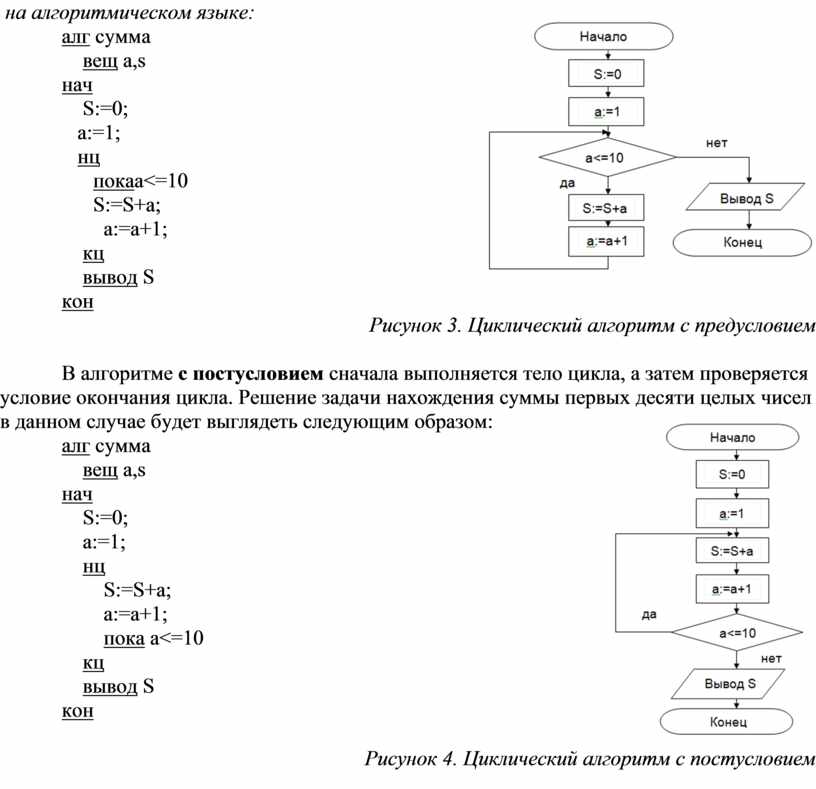 на алгоритмическом языке:

алг сумма
вещ a,s
нач
S:=0;
a:=1;
нц
покаa<=10
S:=S+a;
a:=a+1;
кц
вывод S
кон

Начало
S:=0
a:=1
a<=10
нет
да
S:=S+a
a:=a+1
Вывод S
Конец

Рисунок 3. Циклический алгоритм с предусловием

В алгоритме с постусловием сначала выполняется тело цикла, а затем проверяется условие окончания цикла. Решение задачи нахождения суммы первых десяти целых чисел в данном случае будет выглядеть следующим образом:

алг сумма
вещ a,s
нач
S:=0;
a:=1;
нц
S:=S+a;
a:=a+1;
пока a<=10
кц
вывод S
кон

Начало
S:=0
a:=1
S:=S+a
a:=a+1
да
a<=10
нет
Вывод S
Конец

Рисунок 4. Циклический алгоритм с постусловием